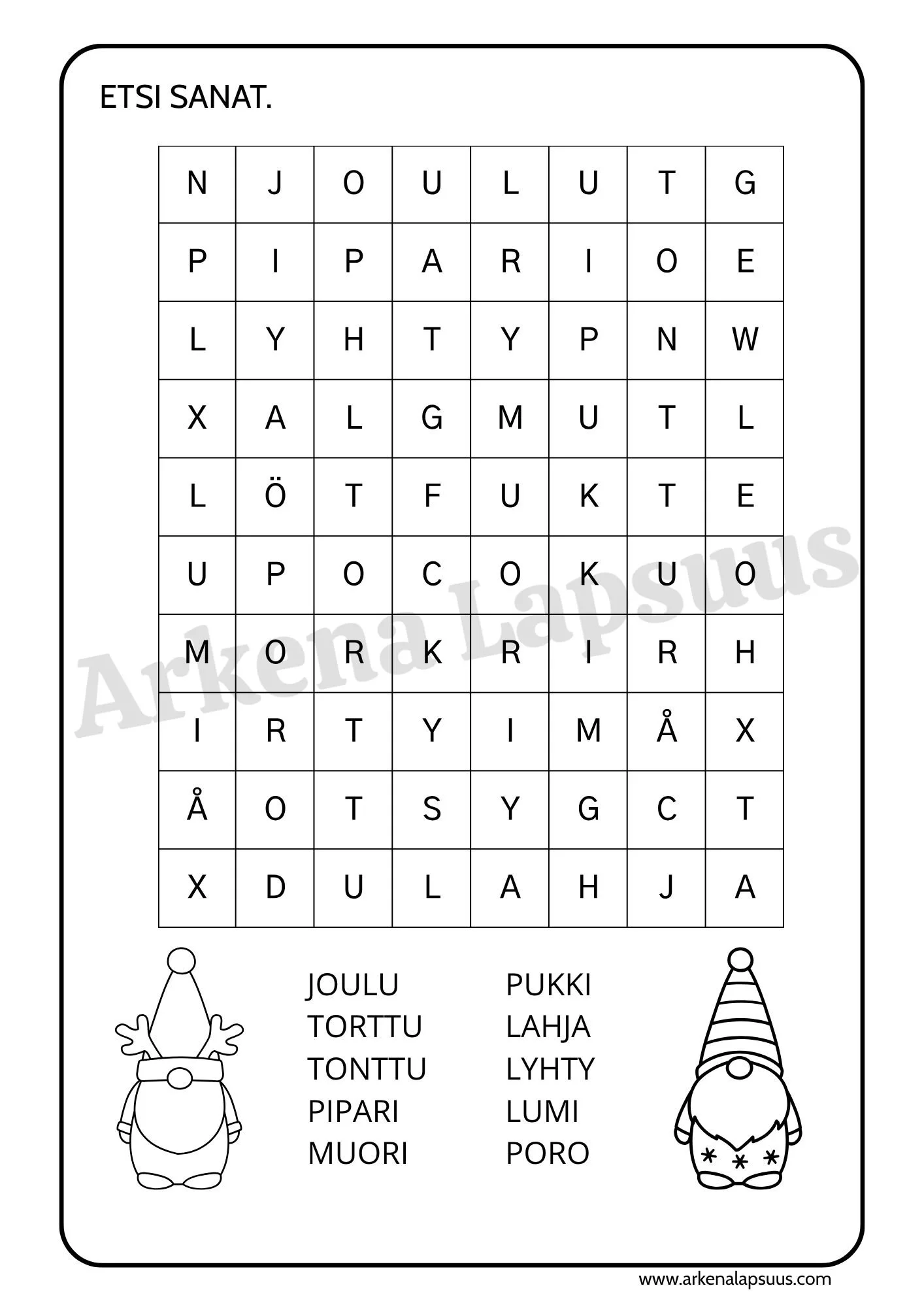 ETSI SANAT.

| N | J | O | U | L | U | T | G |
|---|---|---|---|---|---|---|---|
| P | I | P | A | R | I | O | E |
| L | Y | H | T | Y | P | N | W |
| X | A | L | G | M | U | T | L |
| L | Ö | T | F | U | K | T | E |
| U | P | O | C | O | K | U | O |
| M | O | R | K | R | I | R | H |
| I | R | T | Y | I | M | Å | X |
| Å | O | T | S | Y | G | C | T |
| X | D | U | L | A | H | J | A |

JOULU
TORTTU
TONTTU
PIPARI
MUORI

PUKKI
LAHJA
LYHTY
LUMI
PORO

www.arkenalapsuus.com

Arkena Lapsuus